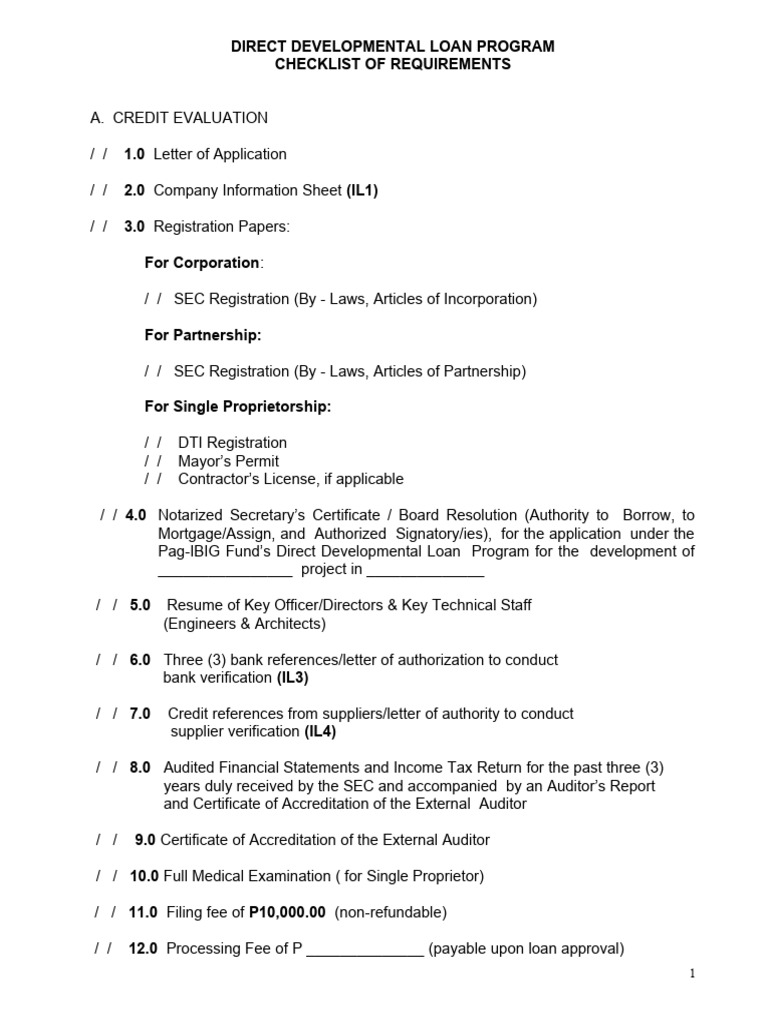 DIRECT DEVELOPMENTAL LOAN PROGRAM
CHECKLIST OF REQUIREMENTS

A. CREDIT EVALUATION

/ / 1.0 Letter of Application

/ / 2.0 Company Information Sheet (IL1)

/ / 3.0 Registration Papers:

For Corporation:

/ / SEC Registration (By - Laws, Articles of Incorporation)

For Partnership:

/ / SEC Registration (By - Laws, Articles of Partnership)

For Single Proprietorship:

/ / DTI Registration
/ / Mayor's Permit
/ / Contractor's License, if applicable

/ / 4.0 Notarized Secretary's Certificate / Board Resolution (Authority to Borrow, to Mortgage/Assign, and Authorized Signatory/ies), for the application under the Pag-IBIG Fund's Direct Developmental Loan Program for the development of ________________ project in ______________

/ / 5.0 Resume of Key Officer/Directors & Key Technical Staff (Engineers & Architects)

/ / 6.0 Three (3) bank references/letter of authorization to conduct bank verification (IL3)

/ / 7.0 Credit references from suppliers/letter of authority to conduct supplier verification (IL4)

/ / 8.0 Audited Financial Statements and Income Tax Return for the past three (3) years duly received by the SEC and accompanied by an Auditor's Report and Certificate of Accreditation of the External Auditor

/ / 9.0 Certificate of Accreditation of the External Auditor

/ / 10.0 Full Medical Examination ( for Single Proprietor)

/ / 11.0 Filing fee of P10,000.00 (non-refundable)

/ / 12.0 Processing Fee of P ______________ (payable upon loan approval)

1